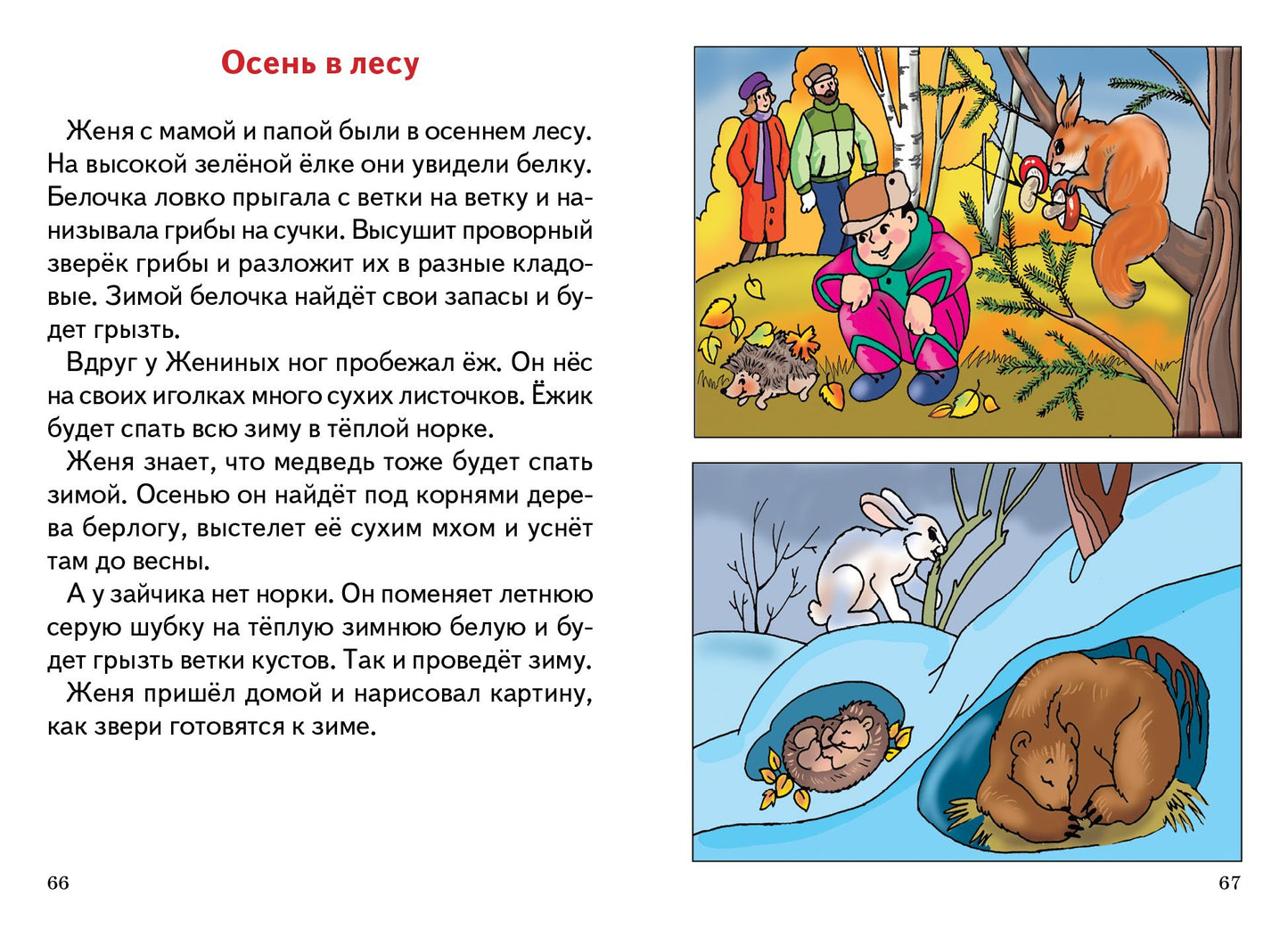 Осень в лесу

Женя с мамой и папой были в осеннем лесу. На высокой зелёной ёлке они увидели белку. Белочка ловко прыгала с ветки на ветку и нанизывала грибы на сучки. Высушит проворный зверёк грибы и разложит их в разные кладовые. Зимой белочка найдёт свои запасы и будет грызть.

Вдруг у Жениных ног пробежал ёж. Он нёс на своих иголках много сухих листочков. Ёжик будет спать всю зиму в тёплой норке.

Женя знает, что медведь тоже будет спать зимой. Осенью он найдёт под корнями дерева берлогу, выстелет её сухим мхом и уснёт там до весны.

А у зайчика нет норки. Он поменяет летнюю серую шубку на тёплую зимнюю белую и будет грызть ветки кустов. Так и проведёт зиму.

Женя пришёл домой и нарисовал картину, как звери готовятся к зиме.

66

67